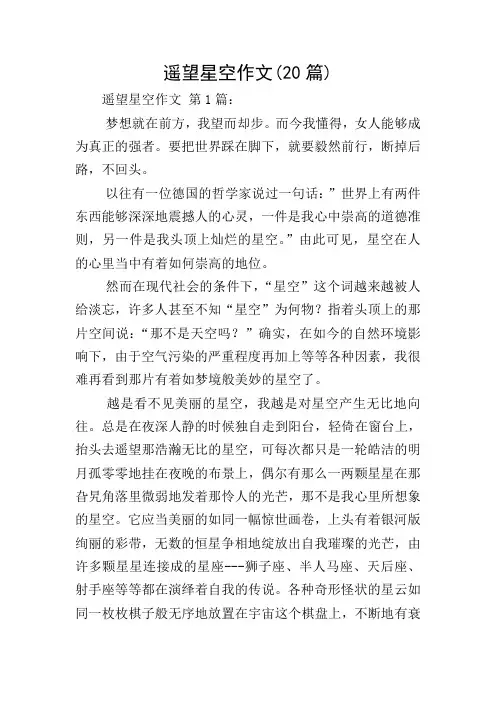 遥望星空作文(20 篇)

遥望星空作文 第 1 篇:

梦想就在前方，我望而却步。而今我懂得，女人能够成为真正的强者。要把世界踩在脚下，就要毅然前行，断掉后路，不回头。

以往有一位德国的哲学家说过一句话:”世界上有两件东西能够深深地震撼人的心灵，一件是我心中崇高的道德准则，另一件是我头顶上灿烂的星空。”由此可见，星空在人的心里当中有着如何崇高的地位。

然而在现代社会的条件下，“星空”这个词越来越被人给淡忘，许多人甚至不知“星空”为何物？指着头顶上的那片空间说:“那不是天空吗？”确实，在如今的自然环境影响下，由于空气污染的严重程度再加上等等各种因素，我很难再看到那片有着如梦境般美妙的星空了。

越是看不见美丽的星空，我越是对星空产生无比地向往。总是在夜深人静的时候独自走到阳台，轻倚在窗台上，抬头去遥望那浩瀚无比的星空，可每次都只是一轮皓洁的明月孤零零地挂在夜晚的布景上，偶尔有那么一两颗星星在那旮旯角落里微弱地发着那怜人的光芒，那不是我心里所想象的星空。它应当美丽的如同一幅惊世画卷，上头有着银河版绚丽的彩带，无数的恒星争相地绽放出自我璀璨的光芒，由许多颗星星连接成的星座---狮子座、半人马座、天后座、射手座等等都在演绎着自我的传说。各种奇形怪状的星云如同一枚枚棋子般无序地放置在宇宙这个棋盘上，不断地有衰